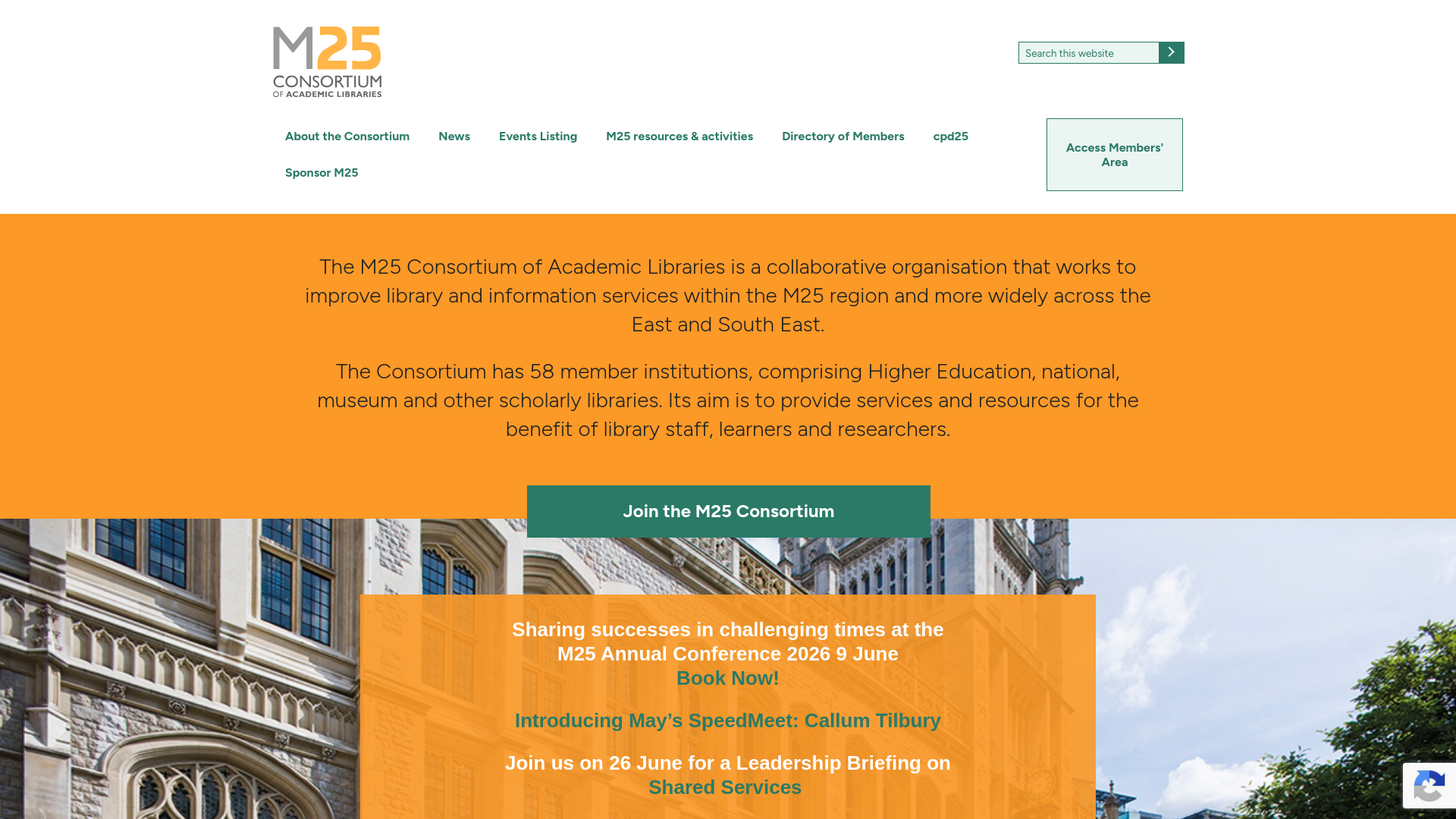 M25 CONSORTIUM OF ACADEMIC LIBRARIES

Search this website

About the Consortium News Events Listing M25 resources & activities Directory of Members cpd25 Sponsor M25

Access Members' Area

The M25 Consortium of Academic Libraries is a collaborative organisation that works to improve library and information services within the M25 region and more widely across the East and South East.

The Consortium has 58 member institutions, comprising Higher Education, national, museum and other scholarly libraries. Its aim is to provide services and resources for the benefit of library staff, learners and researchers.

Join the M25 Consortium

Sharing successes in challenging times at the M25 Annual Conference 2026 9 June
Book Now!

Introducing May’s SpeedMeet: Callum Tilbury

Join us on 26 June for a Leadership Briefing on Shared Services